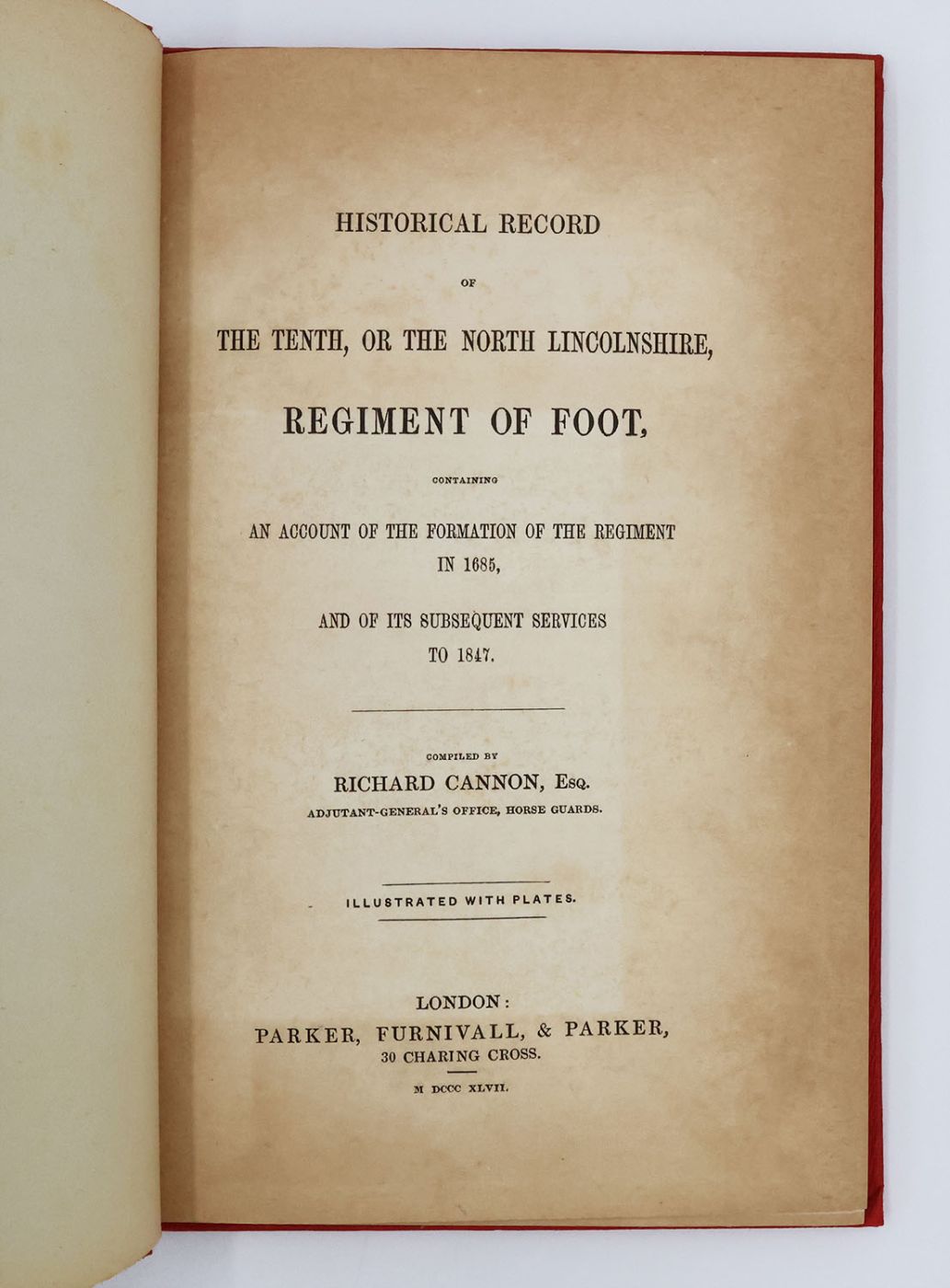 HISTORICAL RECORD

OF

THE TENTH, OR THE NORTH LINCOLNSHIRE,

REGIMENT OF FOOT,

CONTAINING

AN ACCOUNT OF THE FORMATION OF THE REGIMENT IN 1685,

AND OF ITS SUBSEQUENT SERVICES TO 1847.

COMPILED BY

RICHARD CANNON, Esq.

ADJUTANT-GENERAL'S OFFICE, HORSE GUARDS.

ILLUSTRATED WITH PLATES.

LONDON:

PARKER, FURNIVALL, & PARKER,

30 CHARING CROSS.

M DCCC XLVII.